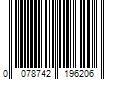 0 078742 196206